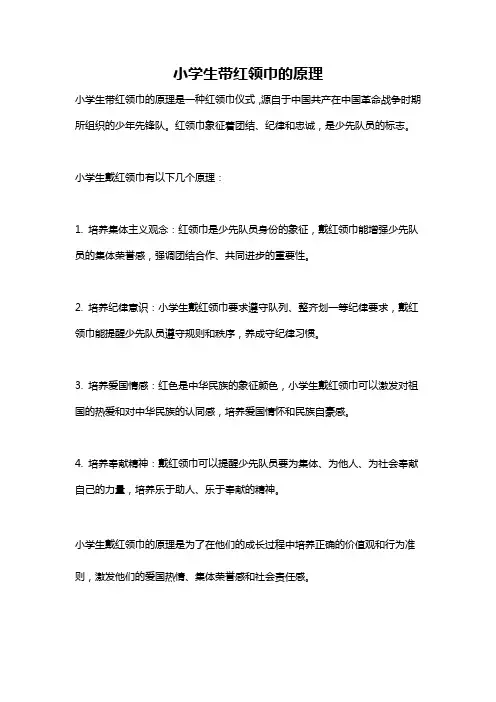 小学生带红领巾的原理

小学生带红领巾的原理是一种红领巾仪式，源自于中国共产在中国革命战争时期所组织的少年先锋队。红领巾象征着团结、纪律和忠诚，是少先队员的标志。

小学生戴红领巾有以下几个原理：

1. 培养集体主义观念：红领巾是少先队员身份的象征，戴红领巾能增强少先队员的集体荣誉感，强调团结合作、共同进步的重要性。

2. 培养纪律意识：小学生戴红领巾要求遵守队列、整齐划一等纪律要求，戴红领巾能提醒少先队员遵守规则和秩序，养成守纪律习惯。

3. 培养爱国情感：红色是中华民族的象征颜色，小学生戴红领巾可以激发对祖国的热爱和对中华民族的认同感，培养爱国情怀和民族自豪感。

4. 培养奉献精神：戴红领巾可以提醒少先队员要为集体、为他人、为社会奉献自己的力量，培养乐于助人、乐于奉献的精神。

小学生戴红领巾的原理是为了在他们的成长过程中培养正确的价值观和行为准则，激发他们的爱国热情、集体荣誉感和社会责任感。